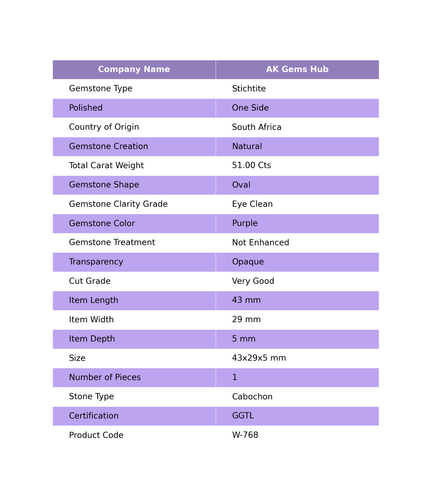 | Company Name | AK Gems Hub |
|---|---|
| Gemstone Type | Stichtite |
| Polished | One Side |
| Country of Origin | South Africa |
| Gemstone Creation | Natural |
| Total Carat Weight | 51.00 Cts |
| Gemstone Shape | Oval |
| Gemstone Clarity Grade | Eye Clean |
| Gemstone Color | Purple |
| Gemstone Treatment | Not Enhanced |
| Transparency | Opaque |
| Cut Grade | Very Good |
| Item Length | 43 mm |
| Item Width | 29 mm |
| Item Depth | 5 mm |
| Size | 43x29x5 mm |
| Number of Pieces | 1 |
| Stone Type | Cabochon |
| Certification | GGTL |
| Product Code | W-768 |